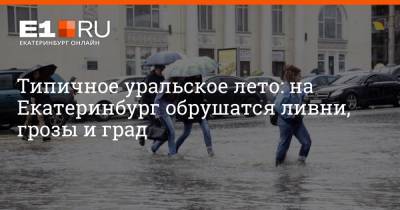 E1.RU
ЕКАТЕРИНБУРГ ОНЛАЙН

Типичное уральское лето: на Екатеринбург обрушатся ливни, грозы и град